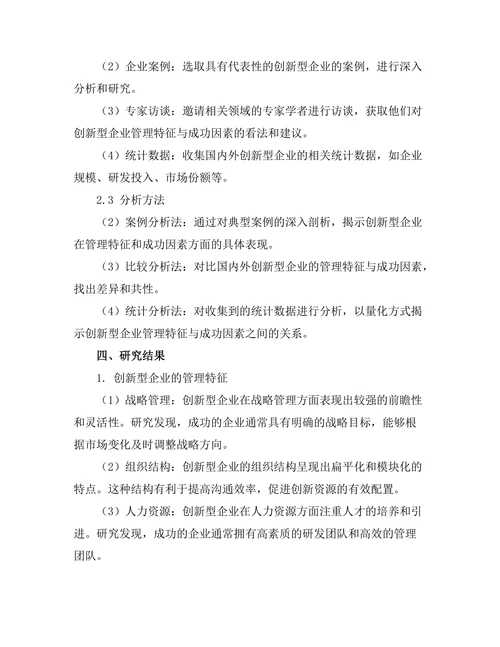 （2）企业案例：选取具有代表性的创新型企业的案例，进行深入分析和研究。

（3）专家访谈：邀请相关领域的专家学者进行访谈，获取他们对创新型企业管理特征与成功因素的看法和建议。

（4）统计数据：收集国内外创新型企业的相关统计数据，如企业规模、研发投入、市场份额等。

2.3 分析方法

（2）案例分析法：通过对典型案例的深入剖析，揭示创新型企业在管理特征和成功因素方面的具体表现。

（3）比较分析法：对比国内外创新型企业的管理特征与成功因素，找出差异和共性。

（4）统计分析法：对收集到的统计数据进行分析，以量化方式揭示创新型企业管理特征与成功因素之间的关系。

四、研究结果

1. 创新型企业的管理特征

（1）战略管理：创新型企业在战略管理方面表现出较强的前瞻性和灵活性。研究发现，成功的企业通常具有明确的战略目标，能够根据市场变化及时调整战略方向。

（2）组织结构：创新型企业的组织结构呈现出扁平化和模块化的特点。这种结构有利于提高沟通效率，促进创新资源的有效配置。

（3）人力资源：创新型企业在人力资源方面注重人才的培养和引进。研究发现，成功的企业通常拥有高素质的研发团队和高效的管理团队。